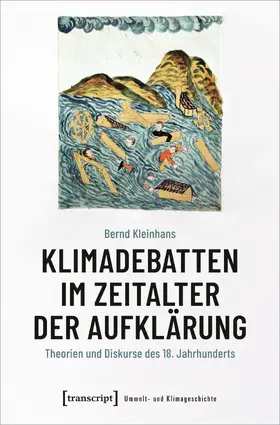 Bernd Kleinhans

KLIMADEBATTEN IM ZEITALTER DER AUFKLÄRUNG

Theorien und Diskurse des 18. Jahrhunderts

[transcript] Umwelt- und Klimageschichte